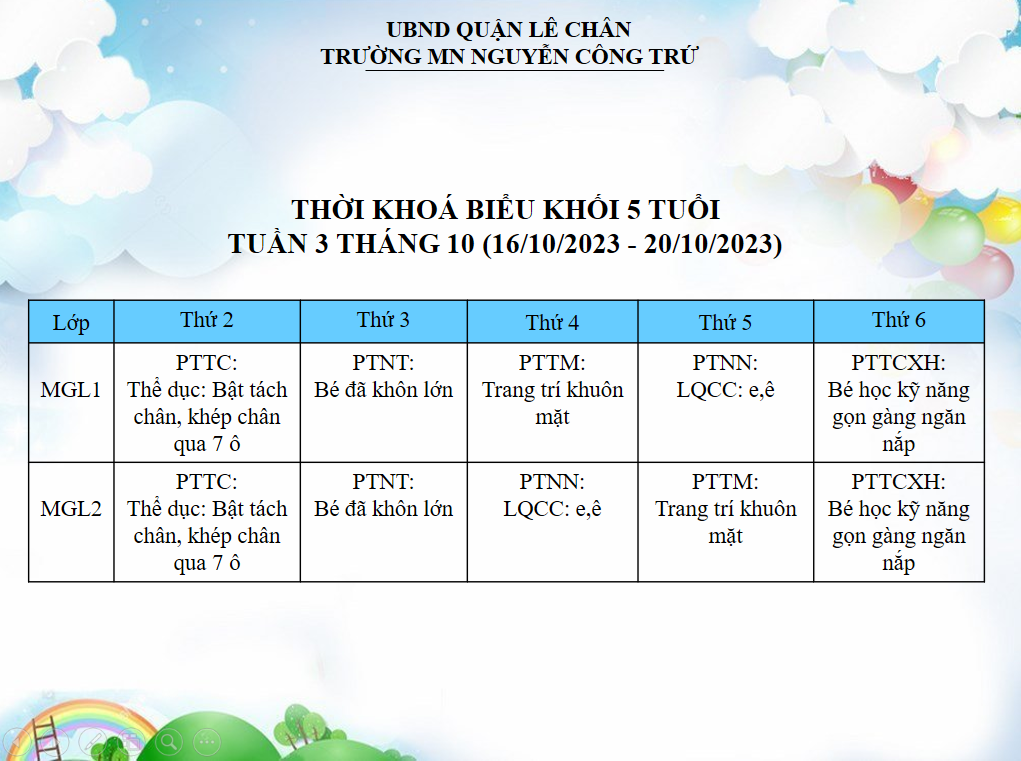 UBND QUẬN LÊ CHÂN
TRƯỜNG MN NGUYỄN CÔNG TRỨ

THỜI KHOÁ BIỂU KHỐI 5 TUỔI
TUẦN 3 THÁNG 10 (16/10/2023 - 20/10/2023)

| Lớp | Thứ 2 | Thứ 3 | Thứ 4 | Thứ 5 | Thứ 6 |
|---|---|---|---|---|---|
| MGL1 | PTTC: Thể dục: Bật tách chân, khép chân qua 7 ô | PTNT: Bé đã khôn lớn | PTTM: Trang trí khuôn mặt | PTNN: LQCC: e,ê | PTTCXH: Bé học kỹ năng gọn gàng ngăn nắp |
| MGL2 | PTTC: Thể dục: Bật tách chân, khép chân qua 7 ô | PTNT: Bé đã khôn lớn | PTNN: LQCC: e,ê | PTTM: Trang trí khuôn mặt | PTTCXH: Bé học kỹ năng gọn gàng ngăn nắp |